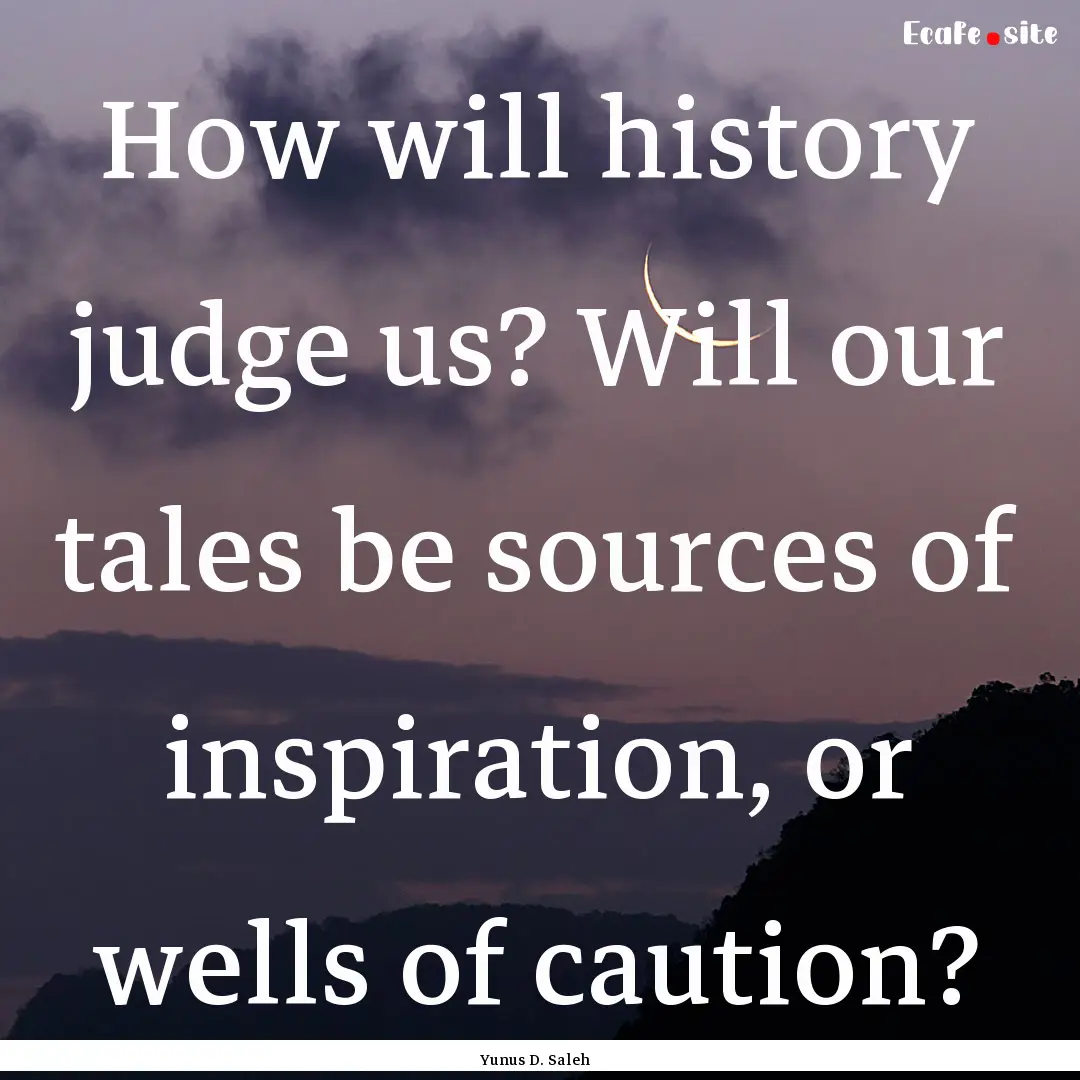 Ecafe.site

How will history judge us? Will our tales be sources of inspiration, or wells of caution?

Yunus D. Saleh